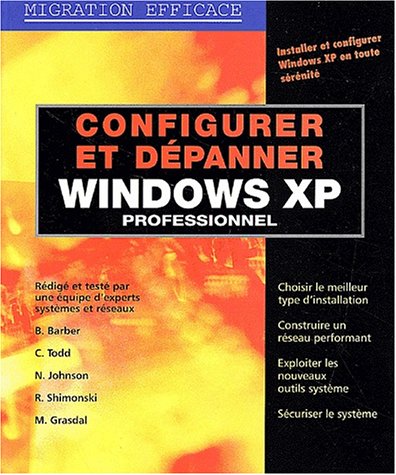 MIGRATION EFFICACE

Installer et configurer Windows XP en toute sérénité

CONFIGURER ET DÉPANNER WINDOWS XP PROFESSIONNEL

Rédigé et testé par une équipe d'experts systèmes et réseaux

B. Barber

C. Todd

N. Johnson

R. Shimonski

M. Grasdal

Choisir le meilleur type d'installation

Construire un réseau performant

Exploiter les nouveaux outils système

Sécuriser le système